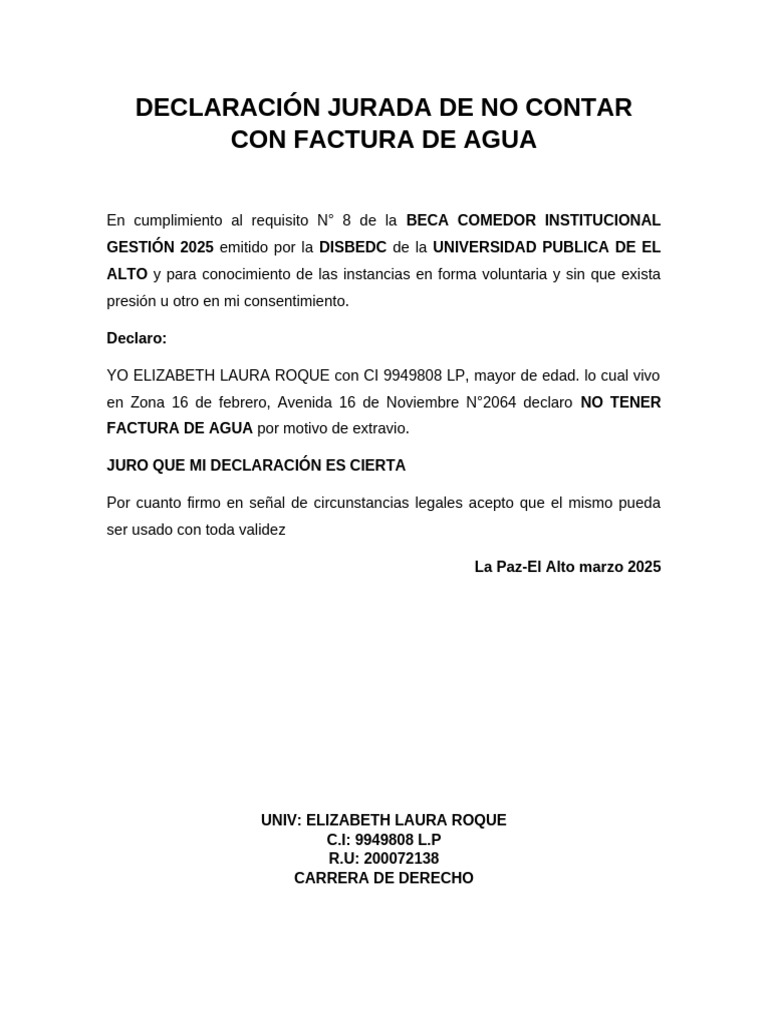 DECLARACIÓN JURADA DE NO CONTAR CON FACTURA DE AGUA

En cumplimiento al requisito N° 8 de la BECA COMEDOR INSTITUCIONAL GESTIÓN 2025 emitido por la DISBEDC de la UNIVERSIDAD PUBLICA DE EL ALTO y para conocimiento de las instancias en forma voluntaria y sin que exista presión u otro en mi consentimiento.

Declaro:

YO ELIZABETH LAURA ROQUE con CI 9949808 LP, mayor de edad. lo cual vivo en Zona 16 de febrero, Avenida 16 de Noviembre N°2064 declaro NO TENER FACTURA DE AGUA por motivo de extravio.

JURO QUE MI DECLARACIÓN ES CIERTA

Por cuanto firmo en señal de circunstancias legales acepto que el mismo pueda ser usado con toda validez

La Paz-El Alto marzo 2025

UNIV: ELIZABETH LAURA ROQUE
C.I: 9949808 L.P
R.U: 200072138
CARRERA DE DERECHO